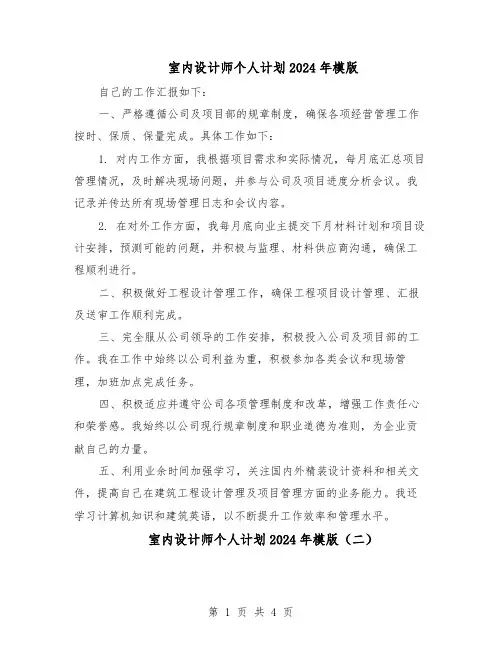 室内设计师个人计划2024年模版

自己的工作汇报如下：

一、严格遵循公司及项目部的规章制度，确保各项经营管理工作按时、保质、保量完成。具体工作如下：

1. 对内工作方面，我根据项目需求和实际情况，每月底汇总项目管理情况，及时解决现场问题，并参与公司及项目进度分析会议。我记录并传达所有现场管理日志和会议内容。

2. 在对外工作方面，我每月底向业主提交下月材料计划和项目设计安排，预测可能的问题，并积极与监理、材料供应商沟通，确保工程顺利进行。

二、积极做好工程设计管理工作，确保工程项目设计管理、汇报及送审工作顺利完成。

三、完全服从公司领导的工作安排，积极投入公司及项目部的工作。我在工作中始终以公司利益为重，积极参加各类会议和现场管理，加班加点完成任务。

四、积极适应并遵守公司各项管理制度和改革，增强工作责任心和荣誉感。我始终以公司现行规章制度和职业道德为准则，为企业贡献自己的力量。

五、利用业余时间加强学习，关注国内外精装设计资料和相关文件，提高自己在建筑工程设计管理及项目管理方面的业务能力。我还学习计算机知识和建筑英语，以不断提升工作效率和管理水平。

室内设计师个人计划2024年模版（二）

第 1 页 共 4 页